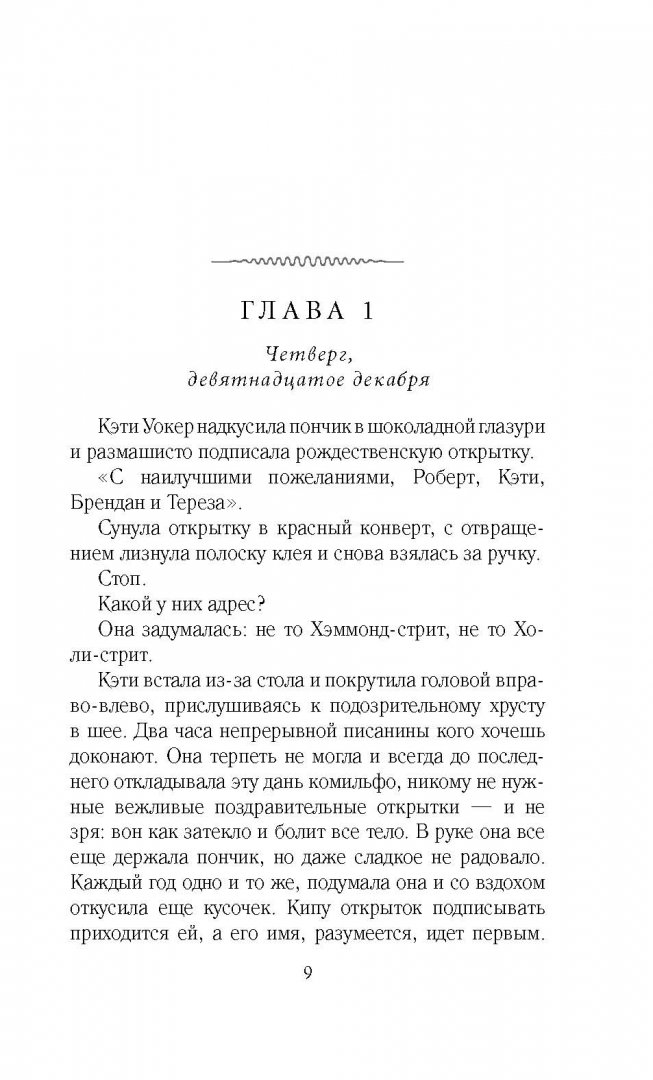 ГЛАВА 1

Четверг, девятнадцатое декабря

Кэти Уокер надкусила пончик в шоколадной глазури и размашисто подписала рождественскую открытку.

«С наилучшими пожеланиями, Роберт, Кэти, Брендан и Тереза».

Сунула открытку в красный конверт, с отвращением лизнула полоску клея и снова взялась за ручку.

Стоп.

Какой у них адрес?

Она задумалась: не то Хэммонд-стрит, не то Холи-стрит.

Кэти встала из-за стола и покрутила головой вправо-влево, прислушиваясь к подозрительному хрусту в шее. Два часа непрерывной писанины кого хочешь доконают. Она терпеть не могла и всегда до последнего откладывала эту дань комильфо, никому не нужные вежливые поздравительные открытки — и не зря: вон как затекло и болит все тело. В руке она все еще держала пончик, но даже сладкое не радовало. Каждый год одно и то же, подумала она и со вздохом откусила еще кусочек. Кипу открыток подписывать приходится ей, а его имя, разумеется, идет первым.

9